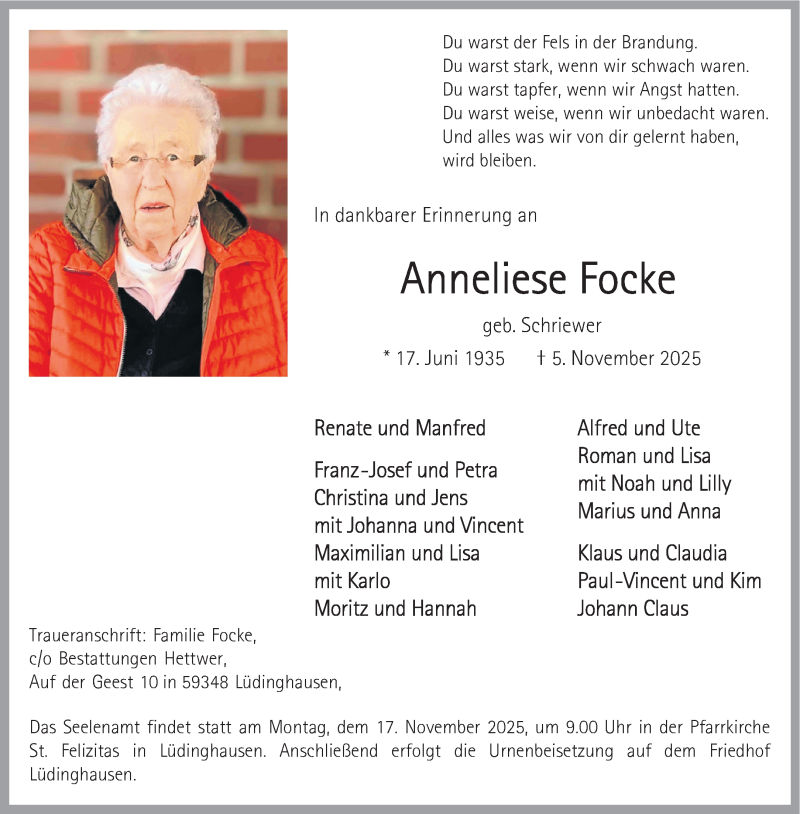 Du warst der Fels in der Brandung.
Du warst stark, wenn wir schwach waren.
Du warst tapfer, wenn wir Angst hatten.
Du warst weise, wenn wir unbedacht waren.
Und alles was wir von dir gelernt haben,
wird bleiben.

In dankbarer Erinnerung an

Anneliese Focke

geb. Schriewer

* 17. Juni 1935 † 5. November 2025

Renate und Manfred

Franz-Josef und Petra
Christina und Jens
mit Johanna und Vincent
Maximilian und Lisa
mit Karlo
Moritz und Hannah

Alfred und Ute
Roman und Lisa
mit Noah und Lilly
Marius und Anna

Klaus und Claudia
Paul-Vincent und Kim
Johann Claus

Traueranschrift: Familie Focke,
c/o Bestattungen Hettwer,
Auf der Geest 10 in 59348 Lüdinghausen,

Das Seelenamt findet statt am Montag, dem 17. November 2025, um 9.00 Uhr in der Pfarrkirche St. Felizitas in Lüdinghausen. Anschließend erfolgt die Urnenbeisetzung auf dem Friedhof Lüdinghausen.